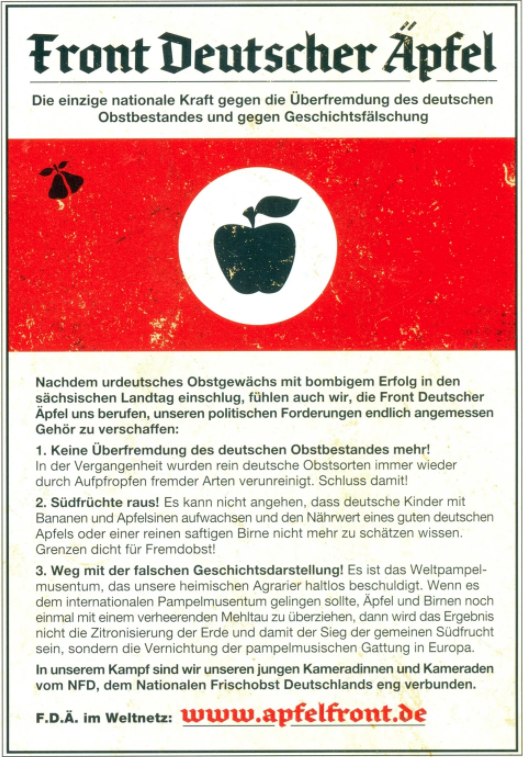 Front Deutscher Äpfel

Die einzige nationale Kraft gegen die Überfremdung des deutschen Obstbestandes und gegen Geschichtsfälschung

Nachdem urdeutsches Obstgewächs mit bombigem Erfolg in den sächsischen Landtag einschlug, fühlen auch wir, die Front Deutscher Äpfel uns berufen, unseren politischen Forderungen endlich angemessen Gehör zu verschaffen:

1. Keine Überfremdung des deutschen Obstbestandes mehr! In der Vergangenheit wurden rein deutsche Obstsorten immer wieder durch Aufpfropfen fremder Arten verunreinigt. Schluss damit!

2. Südfrüchte raus! Es kann nicht angehen, dass deutsche Kinder mit Bananen und Apfelsinen aufwachsen und den Nährwert eines guten deutschen Apfels oder einer reinen saftigen Birne nicht mehr zu schätzen wissen. Grenzen dicht für Fremdobst!

3. Weg mit der falschen Geschichtsdarstellung! Es ist das Weltpampelmusentum, das unsere heimischen Agrarier haltlos beschuldigt. Wenn es dem internationalen Pampelmusentum gelingen sollte, Äpfel und Birnen noch einmal mit einem verheerenden Mehltau zu überziehen, dann wird das Ergebnis nicht die Zitronisierung der Erde und damit der Sieg der gemeinen Südfrucht sein, sondern die Vernichtung der pampelmusischen Gattung in Europa.

In unserem Kampf sind wir unseren jungen Kameradinnen und Kameraden vom NFD, dem Nationalen Frischobst Deutschlands eng verbunden.

F.D.Ä. im Weltnetz: www.apfelfront.de